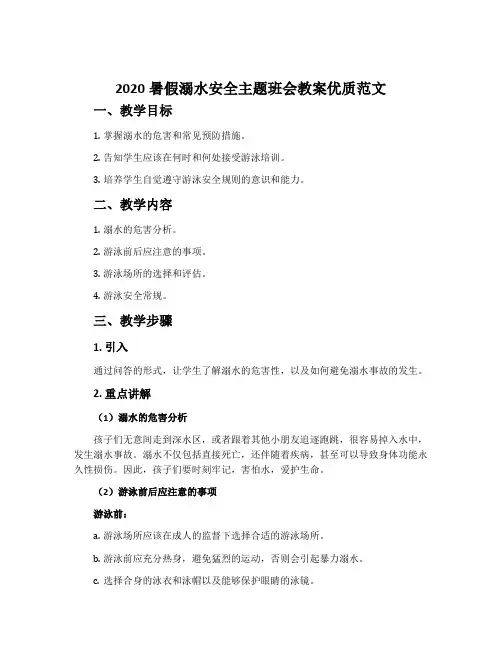 2020 暑假溺水安全主题班会教案优质范文

一、教学目标

1. 掌握溺水的危害和常见预防措施。

2. 告知学生应该在何时和何处接受游泳培训。

3. 培养学生自觉遵守游泳安全规则的意识和能力。

二、教学内容

1. 溺水的危害分析。

2. 游泳前后应注意的事项。

3. 游泳场所的选择和评估。

4. 游泳安全常规。

三、教学步骤

1. 引入

通过问答的形式，让学生了解溺水的危害性，以及如何避免溺水事故的发生。

2. 重点讲解

（1）溺水的危害分析

孩子们无意间走到深水区，或者跟着其他小朋友追逐跑跳，很容易掉入水中，发生溺水事故。溺水不仅包括直接死亡，还伴随着疾病，甚至可以导致身体功能永久性损伤。因此，孩子们要时刻牢记，害怕水，爱护生命。

（2）游泳前后应注意的事项

游泳前：

a. 游泳场所应该在成人的监督下选择合适的游泳场所。

b. 游泳前应充分热身，避免猛烈的运动，否则会引起暴力溺水。

c. 选择合身的泳衣和泳帽以及能够保护眼睛的泳镜。